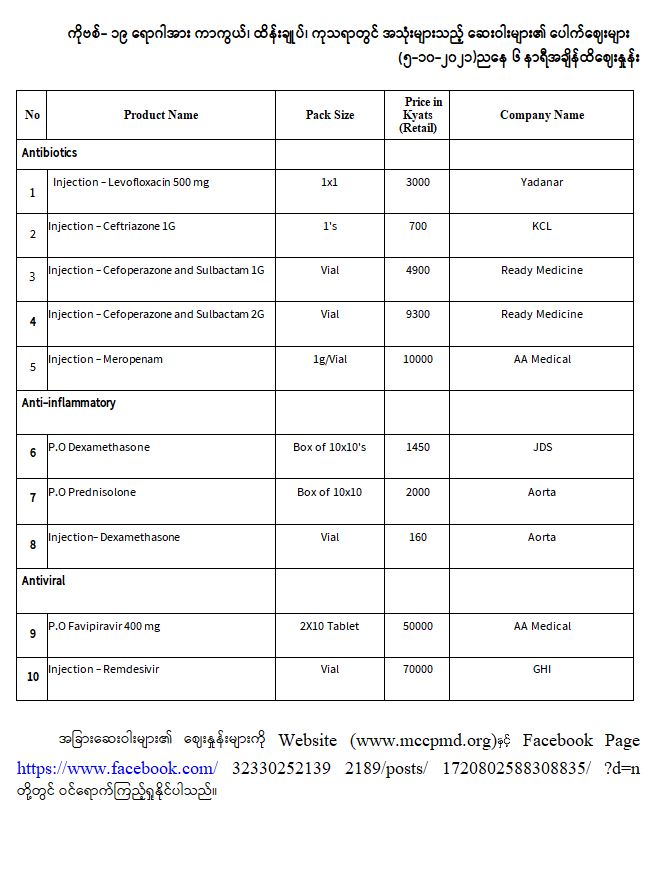 ကိုဗစ်- ၁၉ ရောဂါအား ကာကွယ်၊ ထိန်းချုပ်၊ ကုသရာတွင် အသုံးများသည့် ဆေးဝါးများ၏ ပေါက်ဈေးများ
(၅-၁၀-၂၀၂၁)ညနေ ၆ နာရီအချိန်ထိဈေးနှုန်း

| No | Product Name | Pack Size | Price in Kyats (Retail) | Company Name |
|---|---|---|---|---|
| Antibiotics | | | | |
| 1 | Injection – Levofloxacin 500 mg | 1x1 | 3000 | Yadanar |
| 2 | Injection – Ceftriazone 1G | 1's | 700 | KCL |
| 3 | Injection – Cefoperazone and Sulbactam 1G | Vial | 4900 | Ready Medicine |
| 4 | Injection – Cefoperazone and Sulbactam 2G | Vial | 9300 | Ready Medicine |
| 5 | Injection – Meropenam | 1g/Vial | 10000 | AA Medical |
| Anti-inflammatory | | | | |
| 6 | P.O Dexamethasone | Box of 10x10's | 1450 | JDS |
| 7 | P.O Prednisolone | Box of 10x10 | 2000 | Aorta |
| 8 | Injection– Dexamethasone | Vial | 160 | Aorta |
| Antiviral | | | | |
| 9 | P.O Favipiravir 400 mg | 2X10 Tablet | 50000 | AA Medical |
| 10 | Injection – Remdesivir | Vial | 70000 | GHI |

အခြားဆေးဝါးများ၏ ဈေးနှုန်းများကို Website (www.mccpmd.org)နှင့် Facebook Page https://www.facebook.com/ 32330252139 2189/posts/ 1720802588308835/ ?d=n တို့တွင် ဝင်ရောက်ကြည့်ရှုနိုင်ပါသည်။